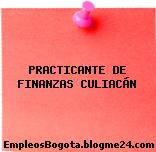 PRACTICANTE DE FINANZAS CULIACÁN

EmpleosBogota.blogme24.com